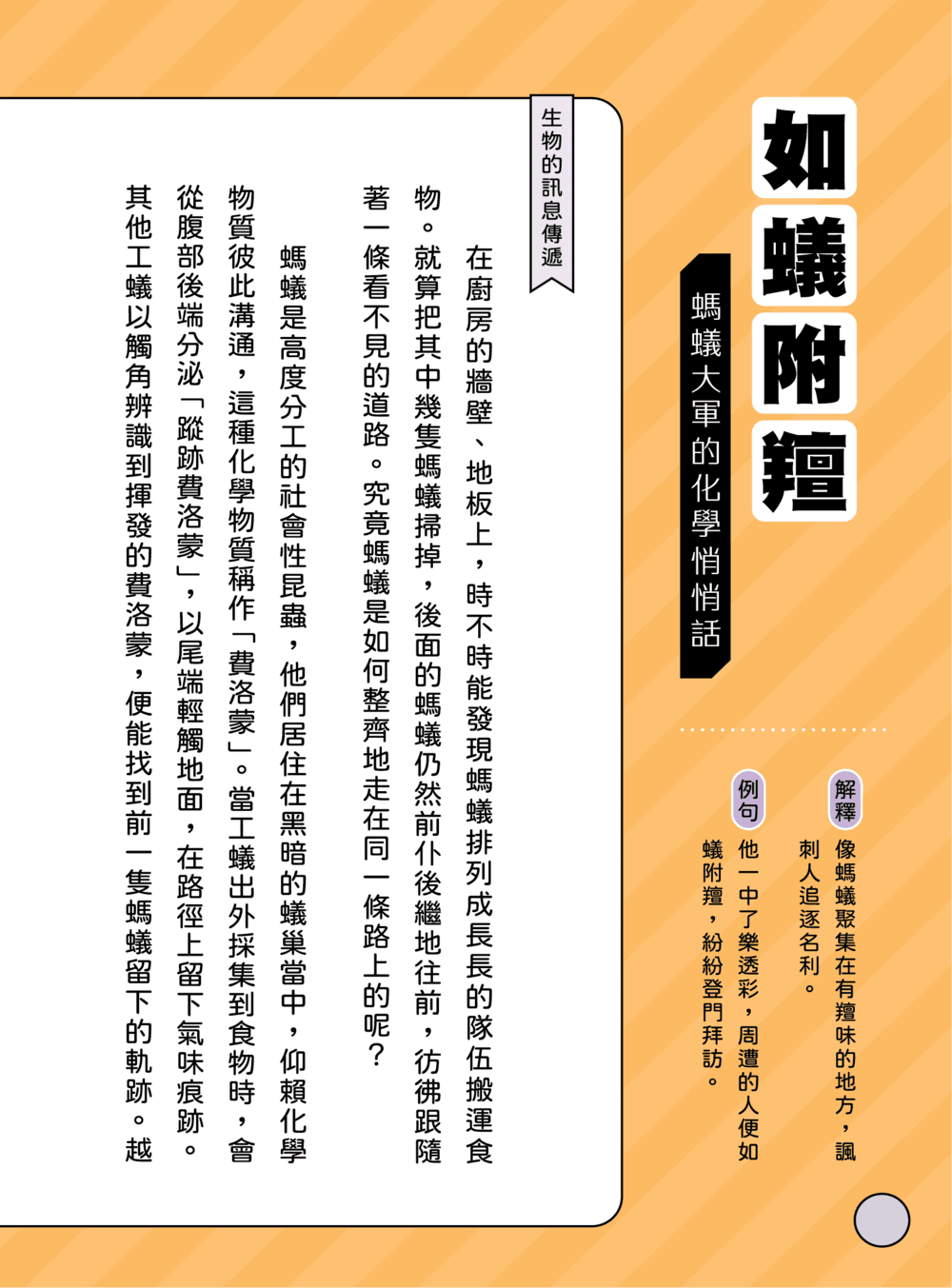 如蟻附羶

螞蟻大軍的化學悄悄話

解釋 像螞蟻聚集在有羶味的地方，諷刺人追逐名利。

例句 他一中了樂透彩，周遭的人便如蟻附羶，紛紛登門拜訪。

生物的訊息傳遞

在廚房的牆壁、地板上，時不時能發現螞蟻排列成長長的隊伍搬運食物。就算把其中幾隻螞蟻掃掉，後面的螞蟻仍然前仆後繼地往前，彷彿跟隨著一條看不見的道路。究竟螞蟻是如何整齊地走在同一條路上的呢？

螞蟻是高度分工的社會性昆蟲，他們居住在黑暗的蟻巢當中，仰賴化學物質彼此溝通，這種化學物質稱作「費洛蒙」。當工蟻出外採集到食物時，會從腹部後端分泌「蹤跡費洛蒙」，以尾端輕觸地面，在路徑上留下氣味痕跡。其他工蟻以觸角辨識到揮發的費洛蒙，便能找到前一隻螞蟻留下的軌跡。越